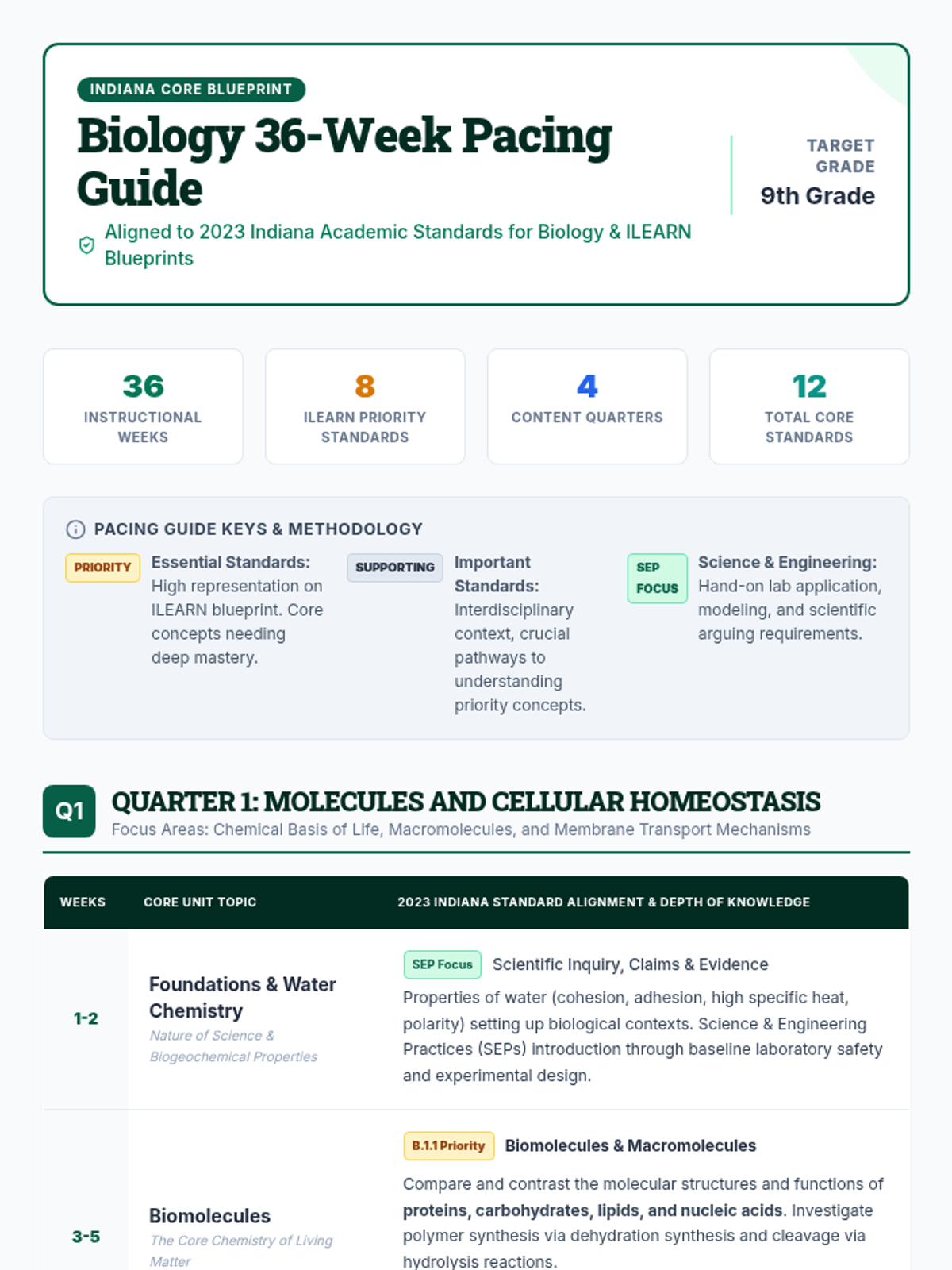 INDIANA CORE BLUEPRINT

Biology 36-Week Pacing Guide

Aligned to 2023 Indiana Academic Standards for Biology & ILEARN Blueprints

TARGET GRADE
9th Grade

36
INSTRUCTIONAL WEEKS

8
ILEARN PRIORITY STANDARDS

4
CONTENT QUARTERS

12
TOTAL CORE STANDARDS

PACING GUIDE KEYS & METHODOLOGY

PRIORITY
Essential Standards: High representation on ILEARN blueprint. Core concepts needing deep mastery.

SUPPORTING
Important Standards: Interdisciplinary context, crucial pathways to understanding priority concepts.

SEP FOCUS
Science & Engineering: Hand-on lab application, modeling, and scientific arguing requirements.

Q1
QUARTER 1: MOLECULES AND CELLULAR HOMEOSTASIS
Focus Areas: Chemical Basis of Life, Macromolecules, and Membrane Transport Mechanisms

| WEEKS | CORE UNIT TOPIC | 2023 INDIANA STANDARD ALIGNMENT & DEPTH OF KNOWLEDGE |
|---|---|---|
| 1-2 | Foundations & Water Chemistry Nature of Science & Biogeochemical Properties | SEP Focus Scientific Inquiry, Claims & Evidence Properties of water (cohesion, adhesion, high specific heat, polarity) setting up biological contexts. Science & Engineering Practices (SEPs) introduction through baseline laboratory safety and experimental design. |
| 3-5 | Biomolecules The Core Chemistry of Living Matter | B.1.1 Priority Biomolecules & Macromolecules Compare and contrast the molecular structures and functions of proteins, carbohydrates, lipids, and nucleic acids. Investigate polymer synthesis via dehydration synthesis and cleavage via hydrolysis reactions. |